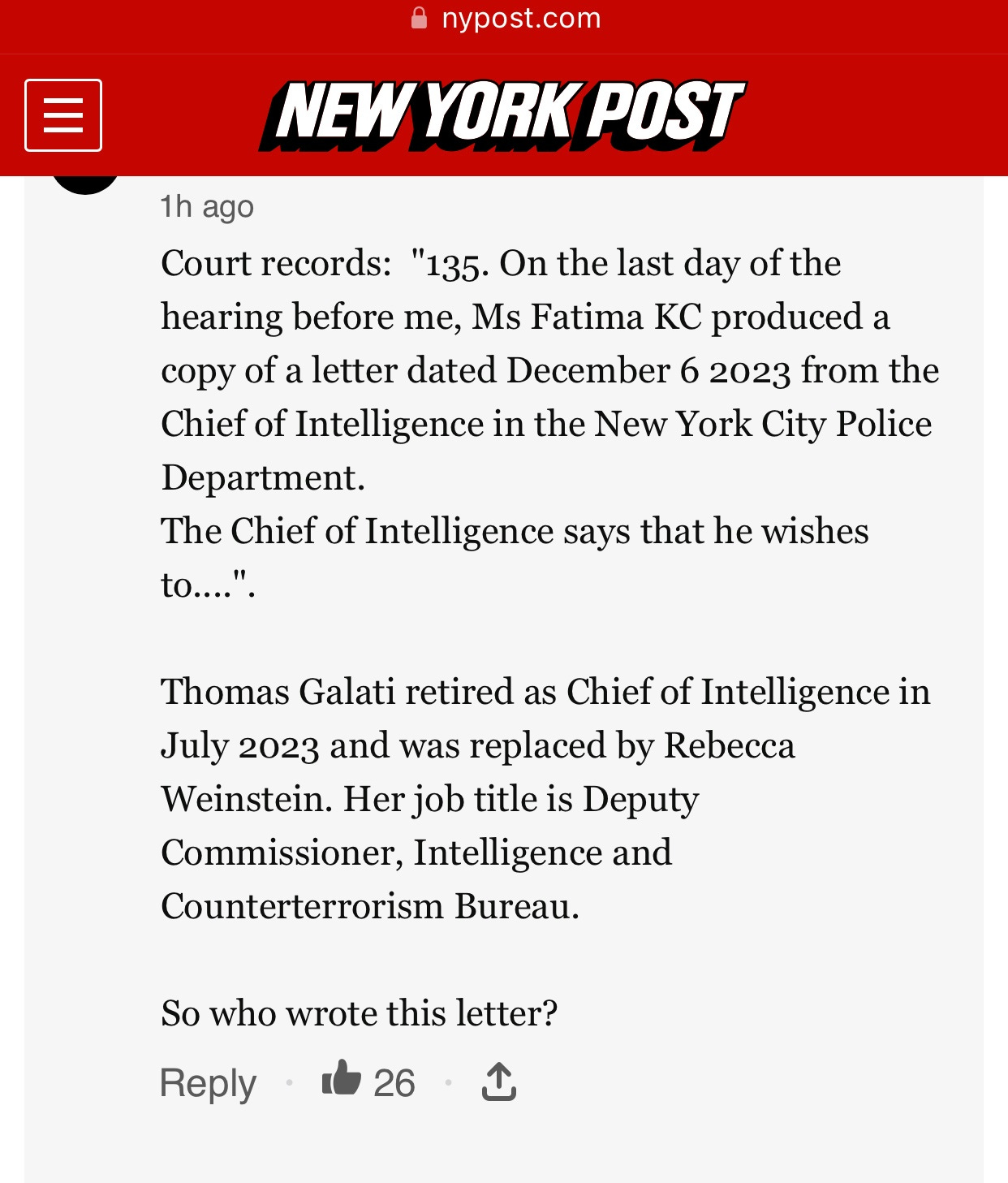 nypost.com

NEW YORK POST

1h ago

Court records: "135. On the last day of the hearing before me, Ms Fatima KC produced a copy of a letter dated December 6 2023 from the Chief of Intelligence in the New York City Police Department.
The Chief of Intelligence says that he wishes to....".

Thomas Galati retired as Chief of Intelligence in July 2023 and was replaced by Rebecca Weinstein. Her job title is Deputy Commissioner, Intelligence and Counterterrorism Bureau.

So who wrote this letter?

Reply · 26 ·